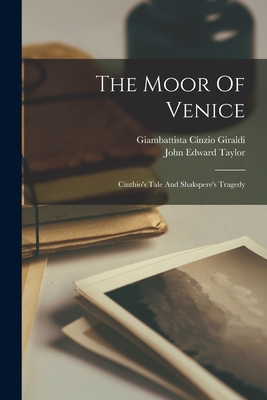 The Moor Of Venice

Giambattista Cinzio Giraldi
John Edward Taylor

Cinthio's Tale And Shakspere's Tragedy